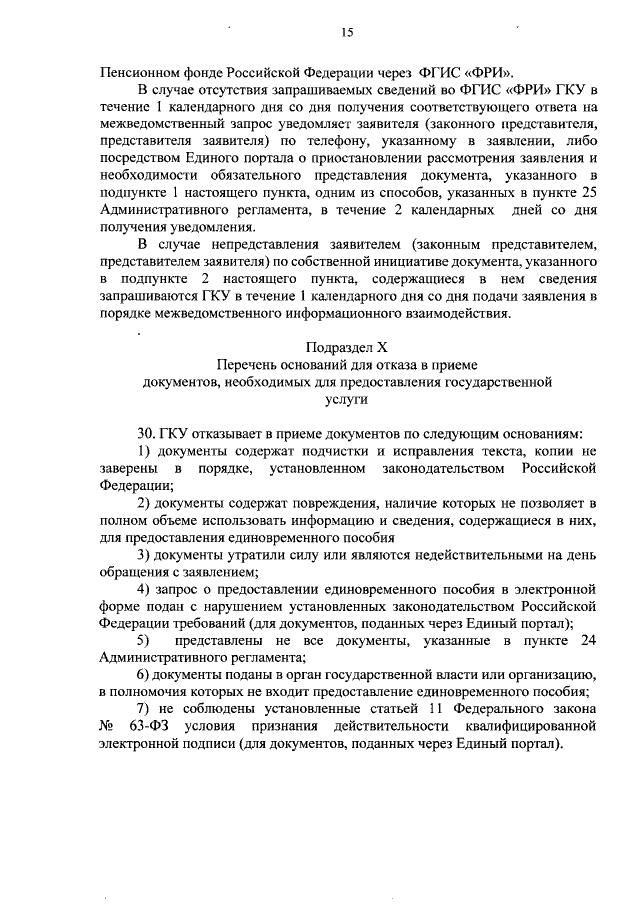 15

Пенсионном фонде Российской Федерации через ФГИС «ФРИ».

В случае отсутствия запрашиваемых сведений во ФГИС «ФРИ» ГКУ в течение 1 календарного дня со дня получения соответствующего ответа на межведомственный запрос уведомляет заявителя (законного представителя, представителя заявителя) по телефону, указанному в заявлении, либо посредством Единого портала о приостановлении рассмотрения заявления и необходимости обязательного представления документа, указанного в подпункте 1 настоящего пункта, одним из способов, указанных в пункте 25 Административного регламента, в течение 2 календарных дней со дня получения уведомления.

В случае непредставления заявителем (законным представителем, представителем заявителя) по собственной инициативе документа, указанного в подпункте 2 настоящего пункта, содержащиеся в нем сведения запрашиваются ГКУ в течение 1 календарного дня со дня подачи заявления в порядке межведомственного информационного взаимодействия.

Подраздел X
Перечень оснований для отказа в приеме документов, необходимых для предоставления государственной услуги

30. ГКУ отказывает в приеме документов по следующим основаниям:

1) документы содержат подчистки и исправления текста, копии не заверены в порядке, установленном законодательством Российской Федерации;

2) документы содержат повреждения, наличие которых не позволяет в полном объеме использовать информацию и сведения, содержащиеся в них, для предоставления единовременного пособия

3) документы утратили силу или являются недействительными на день обращения с заявлением;

4) запрос о предоставлении единовременного пособия в электронной форме подан с нарушением установленных законодательством Российской Федерации требований (для документов, поданных через Единый портал);

5) представлены не все документы, указанные в пункте 24 Административного регламента;

6) документы поданы в орган государственной власти или организацию, в полномочия которых не входит предоставление единовременного пособия;

7) не соблюдены установленные статьей 11 Федерального закона № 63-ФЗ условия признания действительности квалифицированной электронной подписи (для документов, поданных через Единый портал).